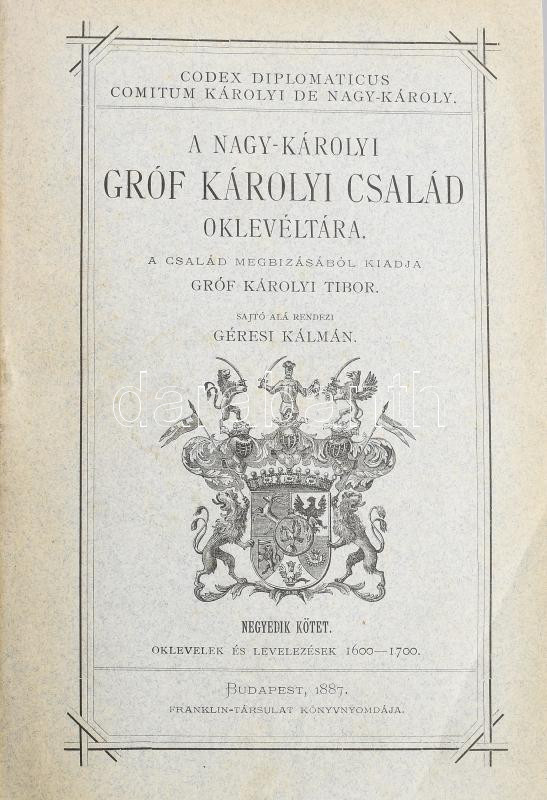 CODEX DIPLOMATICUS
COMITUM KÁROLYI DE NAGY-KÁROLY.

A NAGY-KÁROLYI
GRÓF KÁROLYI CSALÁD
OKLEVÉLTÁRA.

A CSALÁD MEGBIZÁSÁBÓL KIADJA
GRÓF KÁROLYI TIBOR.

SAJTÓ ALÁ RENDEZI
GÉRESI KÁLMÁN.

NEGYEDIK KÖTET.
OKLEVELEK ÉS LEVELEZÉSEK 1600—1700.

BUDAPEST, 1887.
FRANKLIN-TÁRSULAT KÖNYVNYOMDÁJA.

darabanth